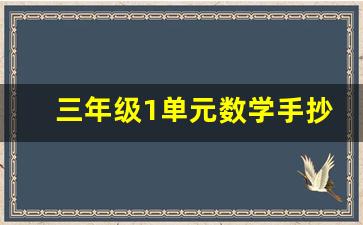 三年级1单元数学手抄